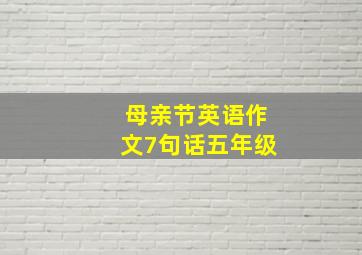 母亲节英语作文7句话五年级